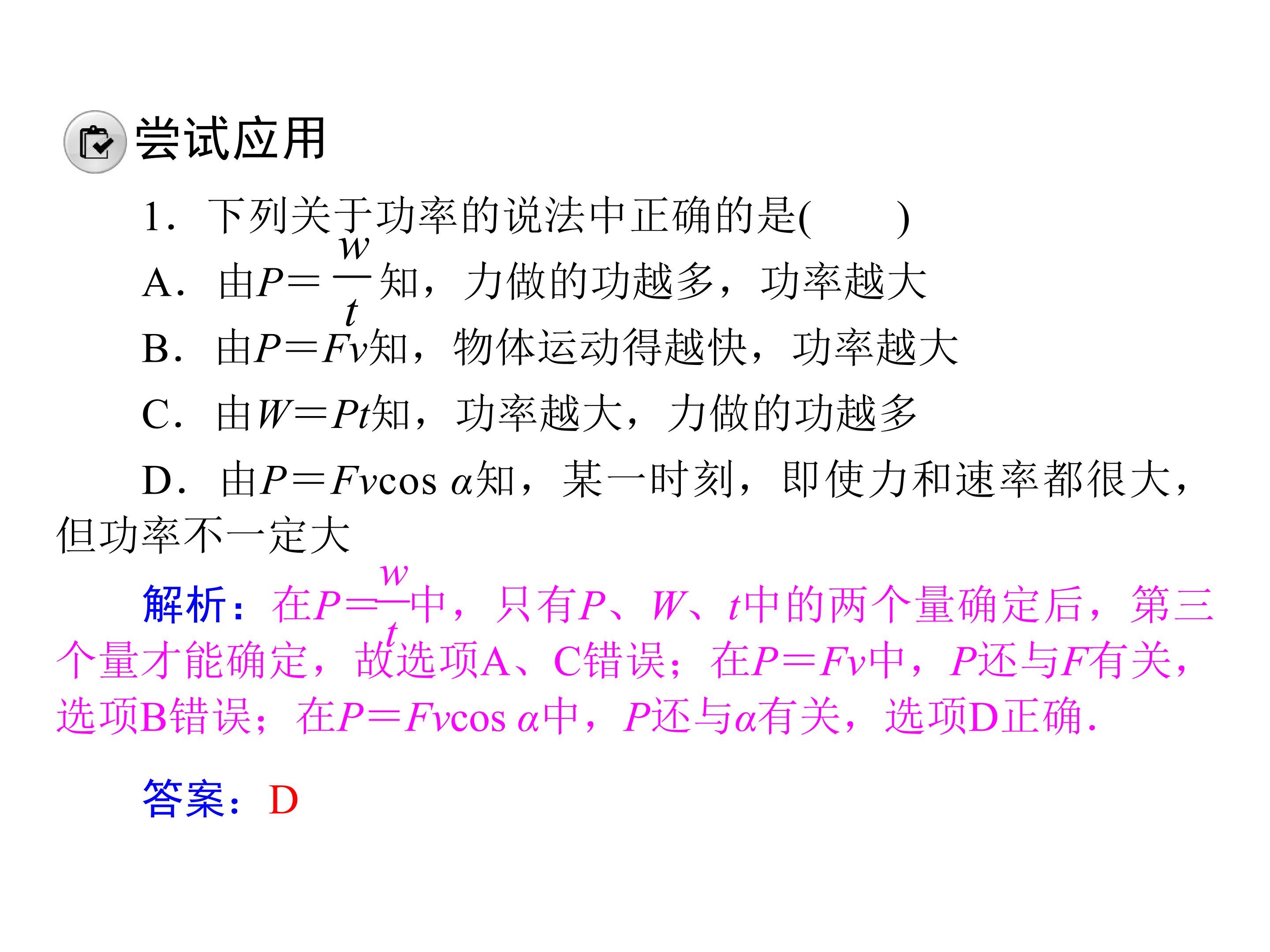 尝试应用

1．下列关于功率的说法中正确的是(　　)

A．由$P=\frac{w}{t}$知，力做的功越多，功率越大

B．由$P=Fv$知，物体运动得越快，功率越大

C．由$W=Pt$知，功率越大，力做的功越多

D．由$P=Fv\cos\alpha$知，某一时刻，即使力和速率都很大，但功率不一定大

解析：在$P=\frac{w}{t}$中，只有$P$、$W$、$t$中的两个量确定后，第三个量才能确定，故选项A、C错误；在$P=Fv$中，$P$还与$F$有关，选项B错误；在$P=Fv\cos\alpha$中，$P$还与$\alpha$有关，选项D正确．

答案：D